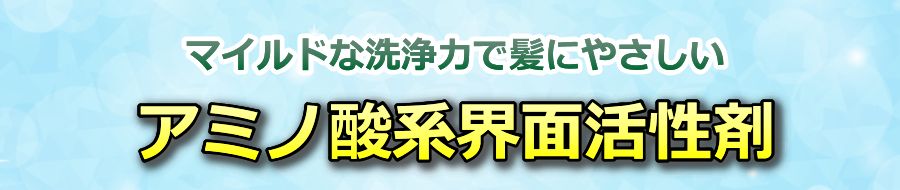 マイルドな洗浄力で髪にやさしい

アミノ酸系界面活性剤